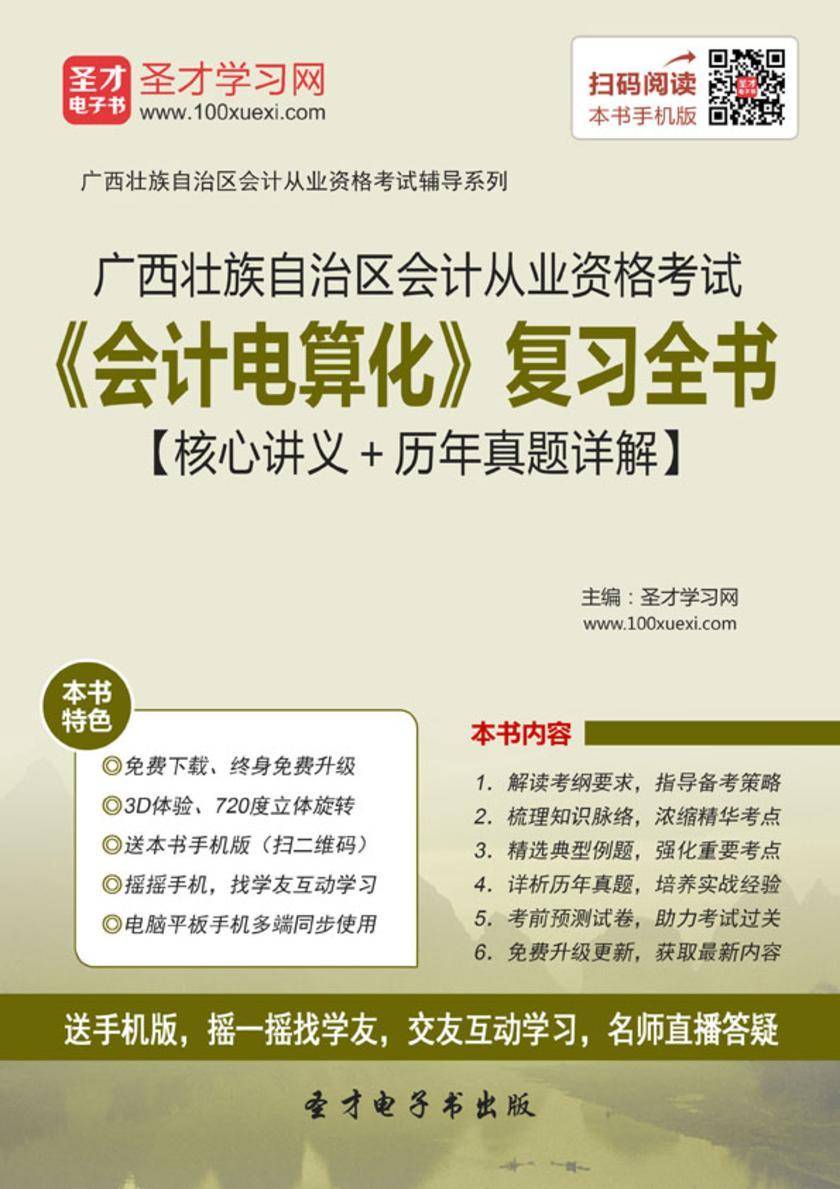 圣才电子书 圣才学习网 www.100xuexi.com

扫码阅读 本书手机版

广西壮族自治区会计从业资格考试辅导系列

广西壮族自治区会计从业资格考试
《会计电算化》复习全书
【核心讲义＋历年真题详解】

主编：圣才学习网
www.100xuexi.com

本书特色

◎免费下载、终身免费升级
◎3D体验、720度立体旋转
◎送本书手机版（扫二维码）
◎摇摇手机，找学友互动学习
◎电脑平板手机多端同步使用

本书内容

1. 解读考纲要求，指导备考策略
2. 梳理知识脉络，浓缩精华考点
3. 精选典型例题，强化重要考点
4. 详析历年真题，培养实战经验
5. 考前预测试卷，助力考试过关
6. 免费升级更新，获取最新内容

送手机版，摇一摇找学友，交友互动学习，名师直播答疑

圣才电子书出版